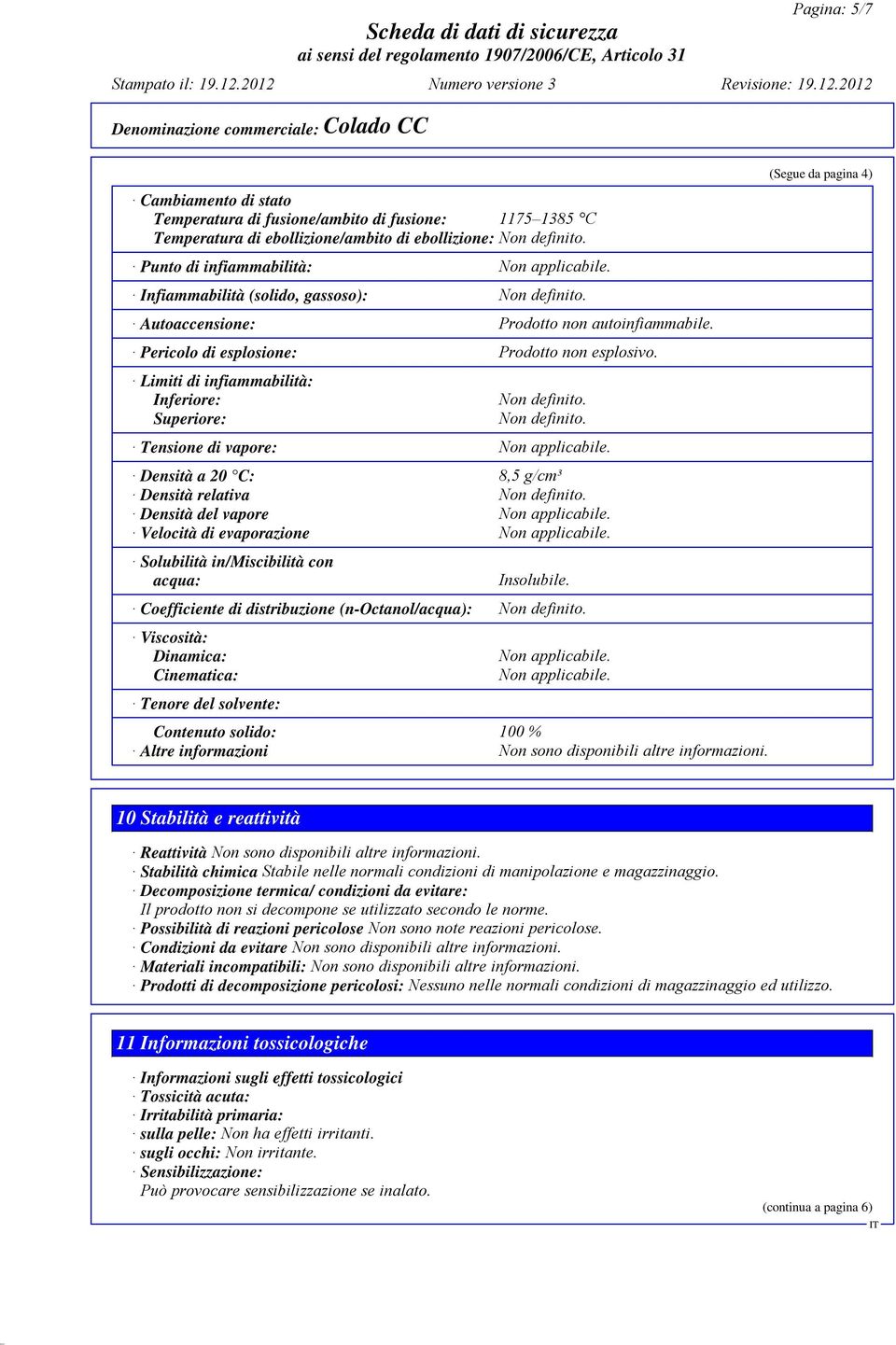 Pagina: 5/7

Scheda di dati di sicurezza
ai sensi del regolamento 1907/2006/CE, Articolo 31

Stampato il: 19.12.2012 Numero versione 3 Revisione: 19.12.2012

Denominazione commerciale: Colado CC

(Segue da pagina 4)

· Cambiamento di stato
Temperatura di fusione/ambito di fusione: 1175–1385 °C
Temperatura di ebollizione/ambito di ebollizione: Non definito.

· Punto di infiammabilità: Non applicabile.

· Infiammabilità (solido, gassoso): Non definito.

· Autoaccensione: Prodotto non autoinfiammabile.

· Pericolo di esplosione: Prodotto non esplosivo.

· Limiti di infiammabilità:
Inferiore: Non definito.
Superiore: Non definito.

· Tensione di vapore: Non applicabile.

· Densità a 20 °C: 8,5 g/cm³
· Densità relativa Non definito.
· Densità del vapore Non applicabile.
· Velocità di evaporazione Non applicabile.

· Solubilità in/Miscibilità con
acqua: Insolubile.

· Coefficiente di distribuzione (n-Octanol/acqua): Non definito.

· Viscosità:
Dinamica: Non applicabile.
Cinematica: Non applicabile.

· Tenore del solvente:

Contenuto solido: 100 %
· Altre informazioni Non sono disponibili altre informazioni.

10 Stabilità e reattività

· Reattività Non sono disponibili altre informazioni.
· Stabilità chimica Stabile nelle normali condizioni di manipolazione e magazzinaggio.
· Decomposizione termica/ condizioni da evitare:
Il prodotto non si decompone se utilizzato secondo le norme.
· Possibilità di reazioni pericolose Non sono note reazioni pericolose.
· Condizioni da evitare Non sono disponibili altre informazioni.
· Materiali incompatibili: Non sono disponibili altre informazioni.
· Prodotti di decomposizione pericolosi: Nessuno nelle normali condizioni di magazzinaggio ed utilizzo.

11 Informazioni tossicologiche

· Informazioni sugli effetti tossicologici
· Tossicità acuta:
· Irritabilità primaria:
· sulla pelle: Non ha effetti irritanti.
· sugli occhi: Non irritante.
· Sensibilizzazione:
Può provocare sensibilizzazione se inalato.

(continua a pagina 6)
IT